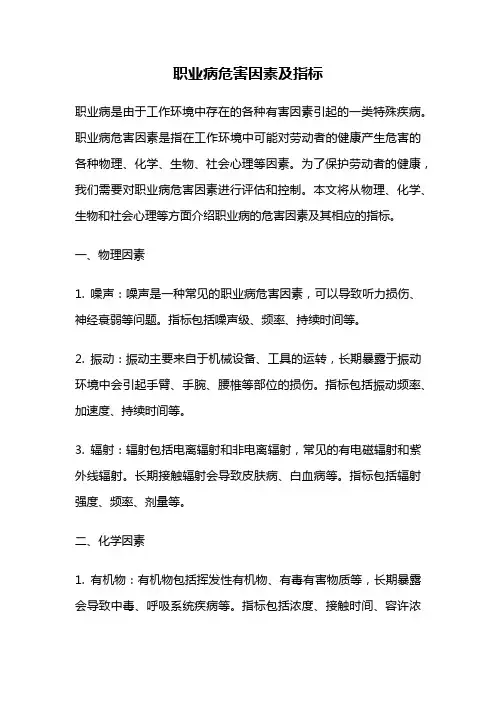 职业病危害因素及指标

职业病是由于工作环境中存在的各种有害因素引起的一类特殊疾病。职业病危害因素是指在工作环境中可能对劳动者的健康产生危害的各种物理、化学、生物、社会心理等因素。为了保护劳动者的健康，我们需要对职业病危害因素进行评估和控制。本文将从物理、化学、生物和社会心理等方面介绍职业病的危害因素及其相应的指标。

一、物理因素

1. 噪声：噪声是一种常见的职业病危害因素，可以导致听力损伤、神经衰弱等问题。指标包括噪声级、频率、持续时间等。

2. 振动：振动主要来自于机械设备、工具的运转，长期暴露于振动环境中会引起手臂、手腕、腰椎等部位的损伤。指标包括振动频率、加速度、持续时间等。

3. 辐射：辐射包括电离辐射和非电离辐射，常见的有电磁辐射和紫外线辐射。长期接触辐射会导致皮肤病、白血病等。指标包括辐射强度、频率、剂量等。

二、化学因素

1. 有机物：有机物包括挥发性有机物、有毒有害物质等，长期暴露会导致中毒、呼吸系统疾病等。指标包括浓度、接触时间、容许浓